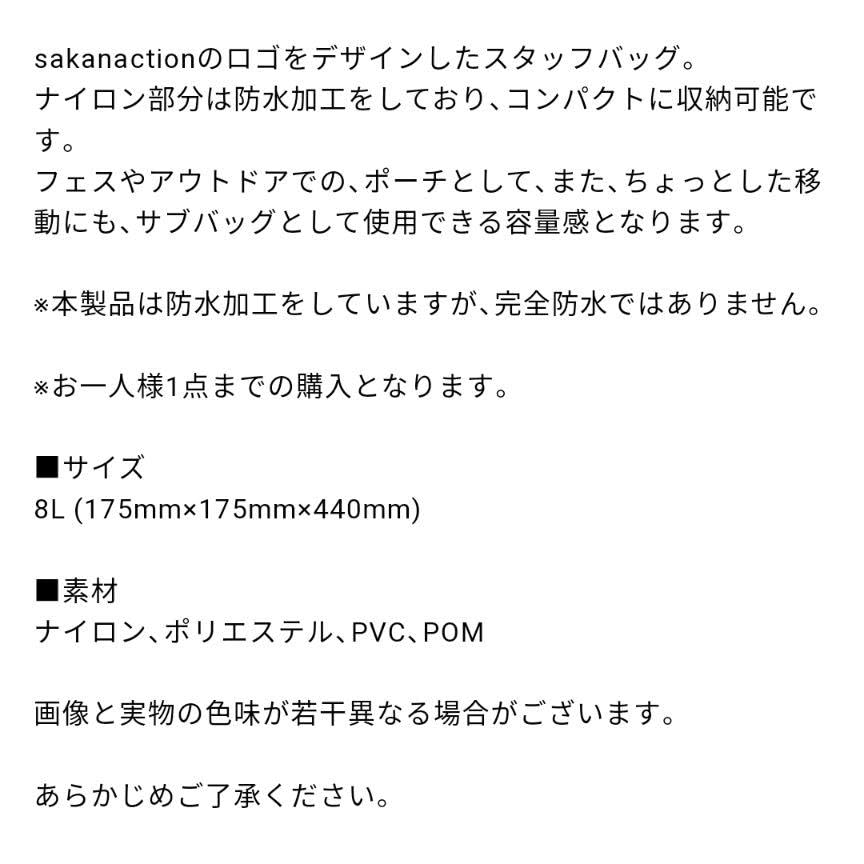 sakanactionのロゴをデザインしたスタッフバッグ。
ナイロン部分は防水加工をしており、コンパクトに収納可能です。
フェスやアウトドアでの、ポーチとして、また、ちょっとした移動にも、サブバッグとして使用できる容量感となります。

※本製品は防水加工をしていますが、完全防水ではありません。

※お一人様1点までの購入となります。

■サイズ
8L (175mm×175mm×440mm)

■素材
ナイロン、ポリエステル、PVC、POM

画像と実物の色味が若干異なる場合がございます。

あらかじめご了承ください。